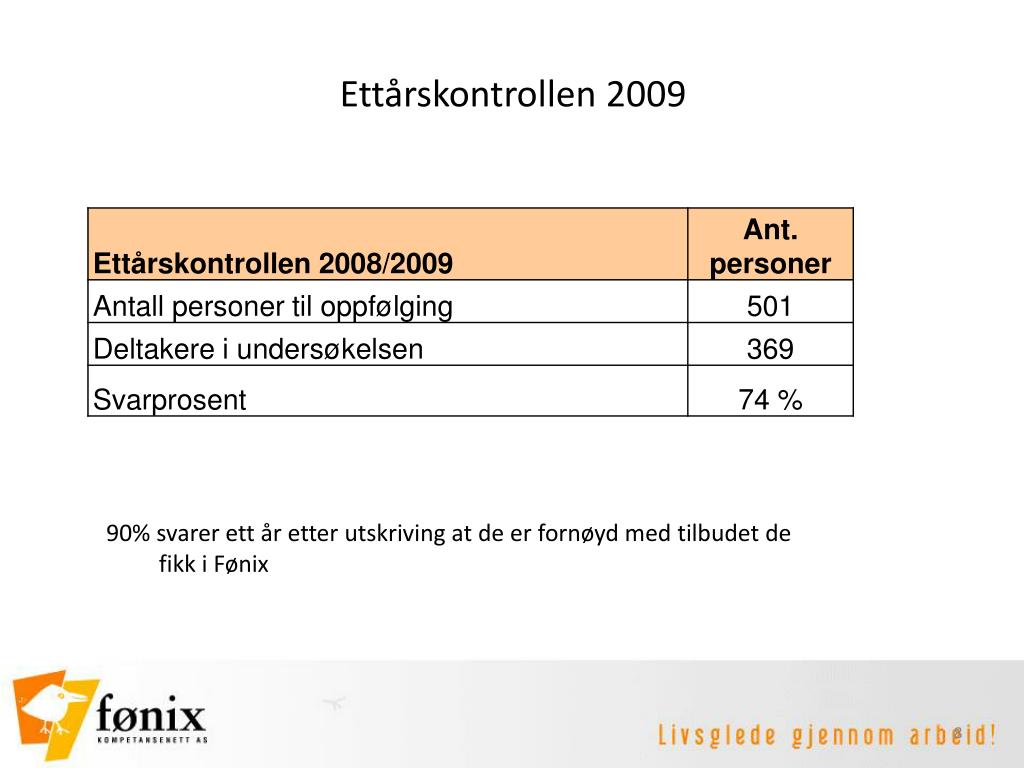 Ettårskontrollen 2009

| Ettårskontrollen 2008/2009 | Ant. personer |
|---|---|
| Antall personer til oppfølging | 501 |
| Deltakere i undersøkelsen | 369 |
| Svarprosent | 74 % |

90% svarer ett år etter utskriving at de er fornøyd med tilbudet de fikk i Fønix

fønix
KOMPETANSENETT AS

Livsglede gjennom arbeid!

8